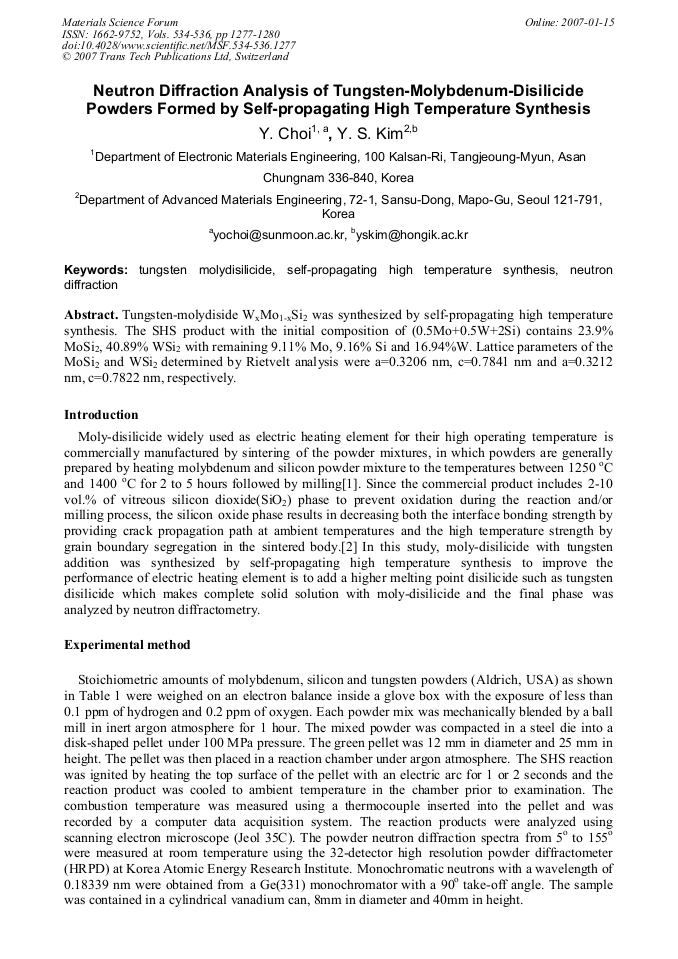 Materials Science Forum
ISSN: 1662-9752, Vols. 534-536, pp 1277-1280
doi:10.4028/www.scientific.net/MSF.534-536.1277
© 2007 Trans Tech Publications Ltd, Switzerland

Online: 2007-01-15

Neutron Diffraction Analysis of Tungsten-Molybdenum-Disilicide Powders Formed by Self-propagating High Temperature Synthesis

Y. Choi$^{1, a}$, Y. S. Kim$^{2,b}$

$^1$Department of Electronic Materials Engineering, 100 Kalsan-Ri, Tangjeoung-Myun, Asan Chungnam 336-840, Korea

$^2$Department of Advanced Materials Engineering, 72-1, Sansu-Dong, Mapo-Gu, Seoul 121-791, Korea

$^a$yochoi@sunmoon.ac.kr, $^b$yskim@hongik.ac.kr

Keywords: tungsten molydisilicide, self-propagating high temperature synthesis, neutron diffraction

Abstract. Tungsten-molydiside $W_xMo_{1-x}Si_2$ was synthesized by self-propagating high temperature synthesis. The SHS product with the initial composition of (0.5Mo+0.5W+2Si) contains 23.9% $MoSi_2$, 40.89% $WSi_2$ with remaining 9.11% Mo, 9.16% Si and 16.94%W. Lattice parameters of the $MoSi_2$ and $WSi_2$ determined by Rietvelt analysis were a=0.3206 nm, c=0.7841 nm and a=0.3212 nm, c=0.7822 nm, respectively.

Introduction

Moly-disilicide widely used as electric heating element for their high operating temperature is commercially manufactured by sintering of the powder mixtures, in which powders are generally prepared by heating molybdenum and silicon powder mixture to the temperatures between 1250 $^oC$ and 1400 $^oC$ for 2 to 5 hours followed by milling[1]. Since the commercial product includes 2-10 vol.% of vitreous silicon dioxide($SiO_2$) phase to prevent oxidation during the reaction and/or milling process, the silicon oxide phase results in decreasing both the interface bonding strength by providing crack propagation path at ambient temperatures and the high temperature strength by grain boundary segregation in the sintered body.[2] In this study, moly-disilicide with tungsten addition was synthesized by self-propagating high temperature synthesis to improve the performance of electric heating element is to add a higher melting point disilicide such as tungsten disilicide which makes complete solid solution with moly-disilicide and the final phase was analyzed by neutron diffractometry.

Experimental method

Stoichiometric amounts of molybdenum, silicon and tungsten powders (Aldrich, USA) as shown in Table 1 were weighed on an electron balance inside a glove box with the exposure of less than 0.1 ppm of hydrogen and 0.2 ppm of oxygen. Each powder mix was mechanically blended by a ball mill in inert argon atmosphere for 1 hour. The mixed powder was compacted in a steel die into a disk-shaped pellet under 100 MPa pressure. The green pellet was 12 mm in diameter and 25 mm in height. The pellet was then placed in a reaction chamber under argon atmosphere. The SHS reaction was ignited by heating the top surface of the pellet with an electric arc for 1 or 2 seconds and the reaction product was cooled to ambient temperature in the chamber prior to examination. The combustion temperature was measured using a thermocouple inserted into the pellet and was recorded by a computer data acquisition system. The reaction products were analyzed using scanning electron microscope (Jeol 35C). The powder neutron diffraction spectra from $5^o$ to $155^o$ were measured at room temperature using the 32-detector high resolution powder diffractometer (HRPD) at Korea Atomic Energy Research Institute. Monochromatic neutrons with a wavelength of 0.18339 nm were obtained from a Ge(331) monochromator with a $90^o$ take-off angle. The sample was contained in a cylindrical vanadium can, 8mm in diameter and 40mm in height.